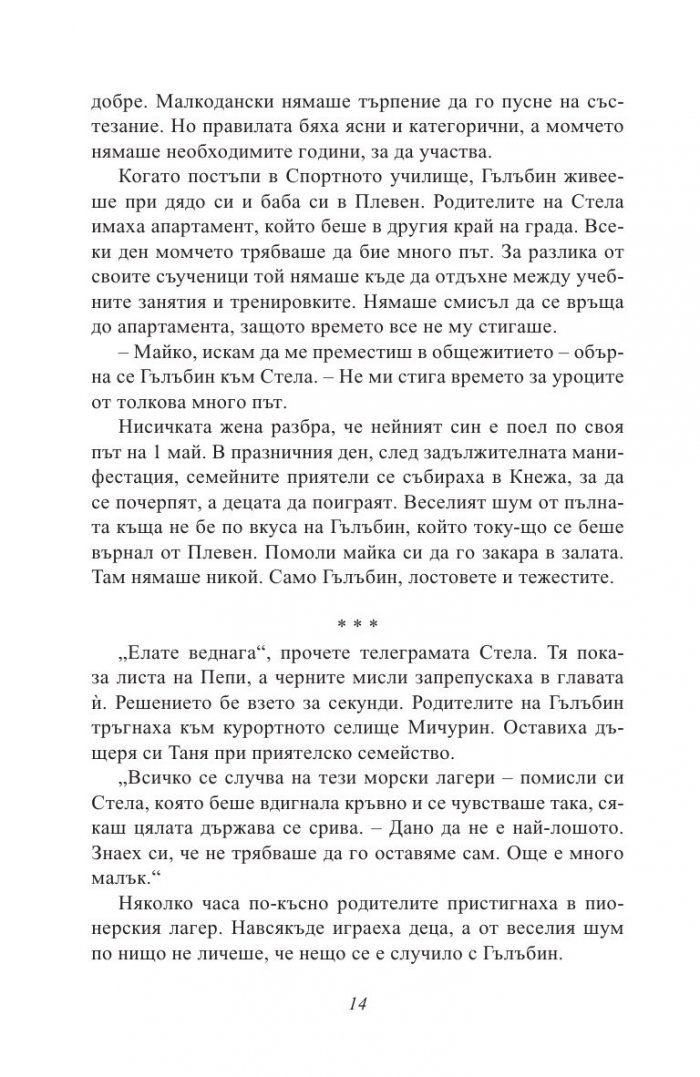 добре. Малкодански нямаше търпение да го пусне на състезание. Но правилата бяха ясни и категорични, а момчето нямаше необходимите години, за да участва.

Когато постъпи в Спортното училище, Гълъбин живееше при дядо си и баба си в Плевен. Родителите на Стела имаха апартамент, който беше в другия край на града. Всеки ден момчето трябваше да бие много път. За разлика от своите съученици той нямаше къде да отдъхне между учебните занятия и тренировките. Нямаше смисъл да се връща до апартамента, защото времето все не му стигаше.

– Майко, искам да ме преместиш в общежитието – обърна се Гълъбин към Стела. – Не ми стига времето за уроците от толкова много път.

Нисичката жена разбра, че нейният син е поел по своя път на 1 май. В празничния ден, след задължителната манифестация, семейните приятели се събираха в Кнежа, за да се почерпят, а децата да поиграят. Веселият шум от пълната къща не бе по вкуса на Гълъбин, който току-що се беше върнал от Плевен. Помоли майка си да го закара в залата. Там нямаше никой. Само Гълъбин, лостовете и тежестите.

* * *

„Елате веднага“, прочете телеграмата Стела. Тя показа листа на Пепи, а черните мисли запрепускаха в главата ѝ. Решението бе взето за секунди. Родителите на Гълъбин тръгнаха към курортното селище Мичурин. Оставиха дъщеря си Таня при приятелско семейство.

„Всичко се случва на тези морски лагери – помисли си Стела, която беше вдигнала кръвно и се чувстваше така, сякаш цялата държава се срива. – Дано да не е най-лошото. Знаех си, че не трябваше да го оставяме сам. Още е много малък.“

Няколко часа по-късно родителите пристигнаха в пионерския лагер. Навсякъде играеха деца, а от веселия шум по нищо не личеше, че нещо се е случило с Гълъбин.

14